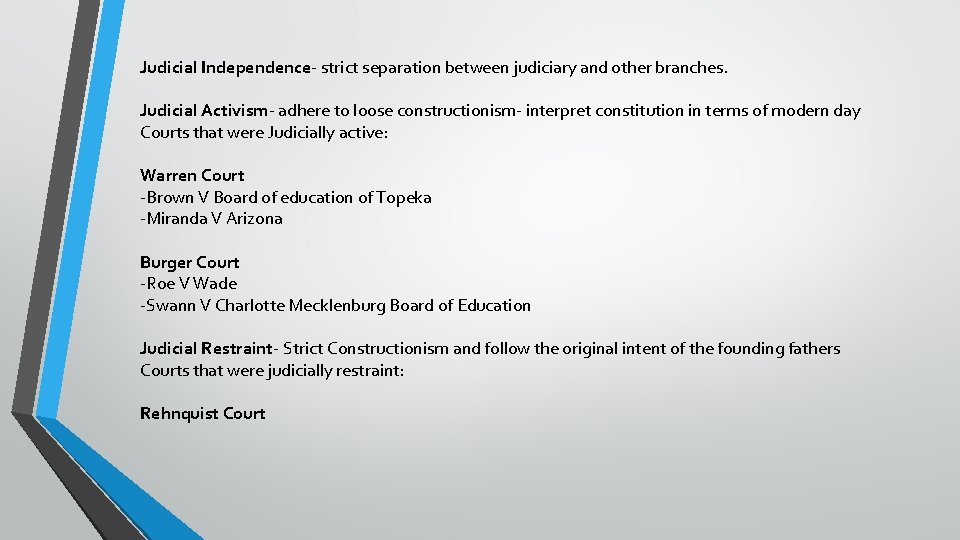 Judicial Independence- strict separation between judiciary and other branches.

Judicial Activism- adhere to loose constructionism- interpret constitution in terms of modern day
Courts that were Judicially active:

Warren Court
-Brown V Board of education of Topeka
-Miranda V Arizona

Burger Court
-Roe V Wade
-Swann V Charlotte Mecklenburg Board of Education

Judicial Restraint- Strict Constructionism and follow the original intent of the founding fathers
Courts that were judicially restraint:

Rehnquist Court